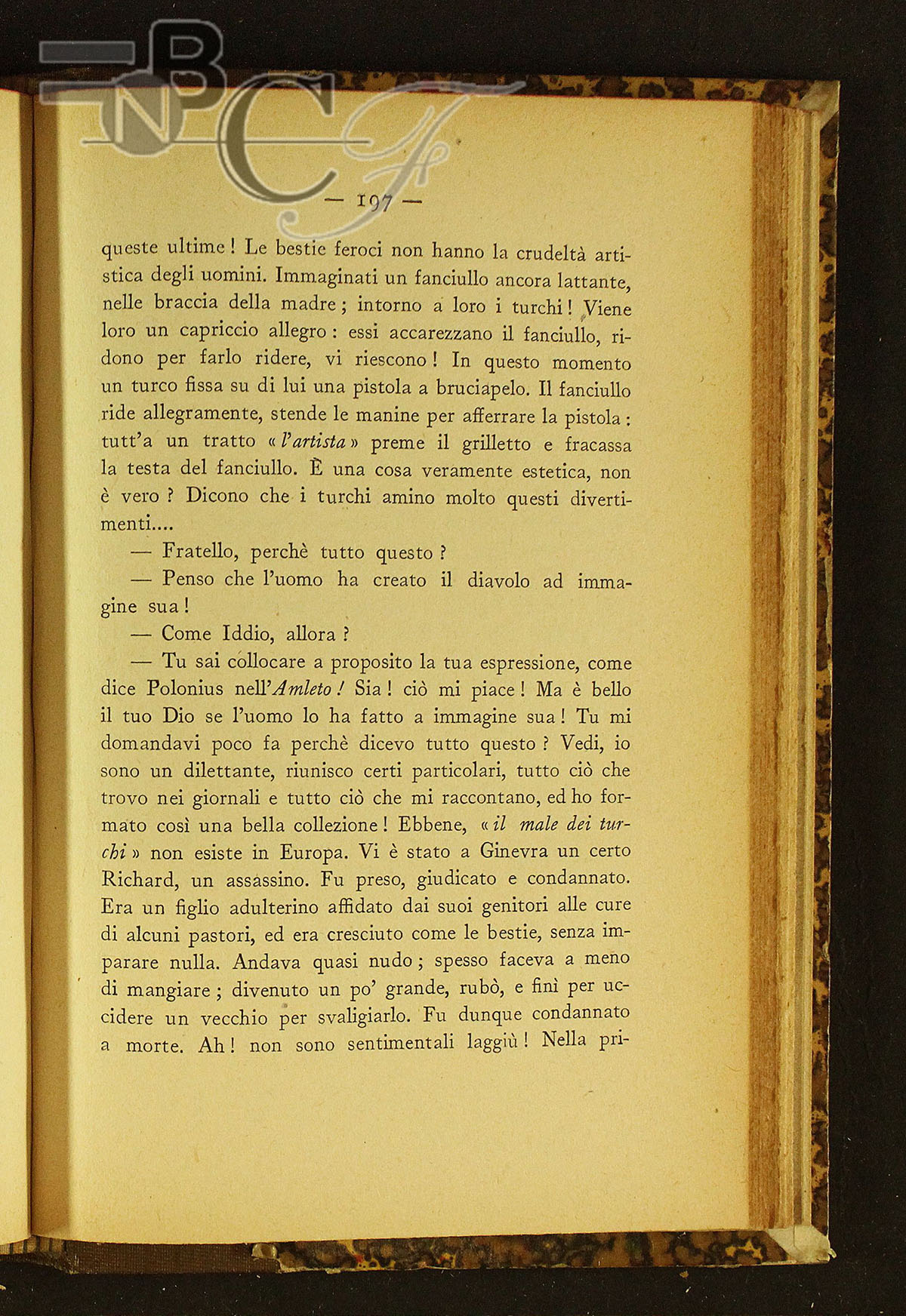 BNCF

— 197 —

queste ultime! Le bestie feroci non hanno la crudeltà artistica degli uomini. Immaginati un fanciullo ancora lattante, nelle braccia della madre; intorno a loro i turchi! Viene loro un capriccio allegro: essi accarezzano il fanciullo, ridono per farlo ridere, vi riescono! In questo momento un turco fissa su di lui una pistola a bruciapelo. Il fanciullo ride allegramente, stende le manine per afferrare la pistola: tutt'a un tratto «l'artista» preme il grilletto e fracassa la testa del fanciullo. È una cosa veramente estetica, non è vero? Dicono che i turchi amino molto questi divertimenti....

— Fratello, perchè tutto questo?

— Penso che l'uomo ha creato il diavolo ad immagine sua!

— Come Iddio, allora?

— Tu sai collocare a proposito la tua espressione, come dice Polonius nell'Amleto! Sia! ciò mi piace! Ma è bello il tuo Dio se l'uomo lo ha fatto a immagine sua! Tu mi domandavi poco fa perchè dicevo tutto questo? Vedi, io sono un dilettante, riunisco certi particolari, tutto ciò che trovo nei giornali e tutto ciò che mi raccontano, ed ho formato così una bella collezione! Ebbene, «il male dei turchi» non esiste in Europa. Vi è stato a Ginevra un certo Richard, un assassino. Fu preso, giudicato e condannato. Era un figlio adulterino affidato dai suoi genitori alle cure di alcuni pastori, ed era cresciuto come le bestie, senza imparare nulla. Andava quasi nudo; spesso faceva a meno di mangiare; divenuto un po' grande, rubò, e finì per uccidere un vecchio per svaligiarlo. Fu dunque condannato a morte. Ah! non sono sentimentali laggiù! Nella pri-